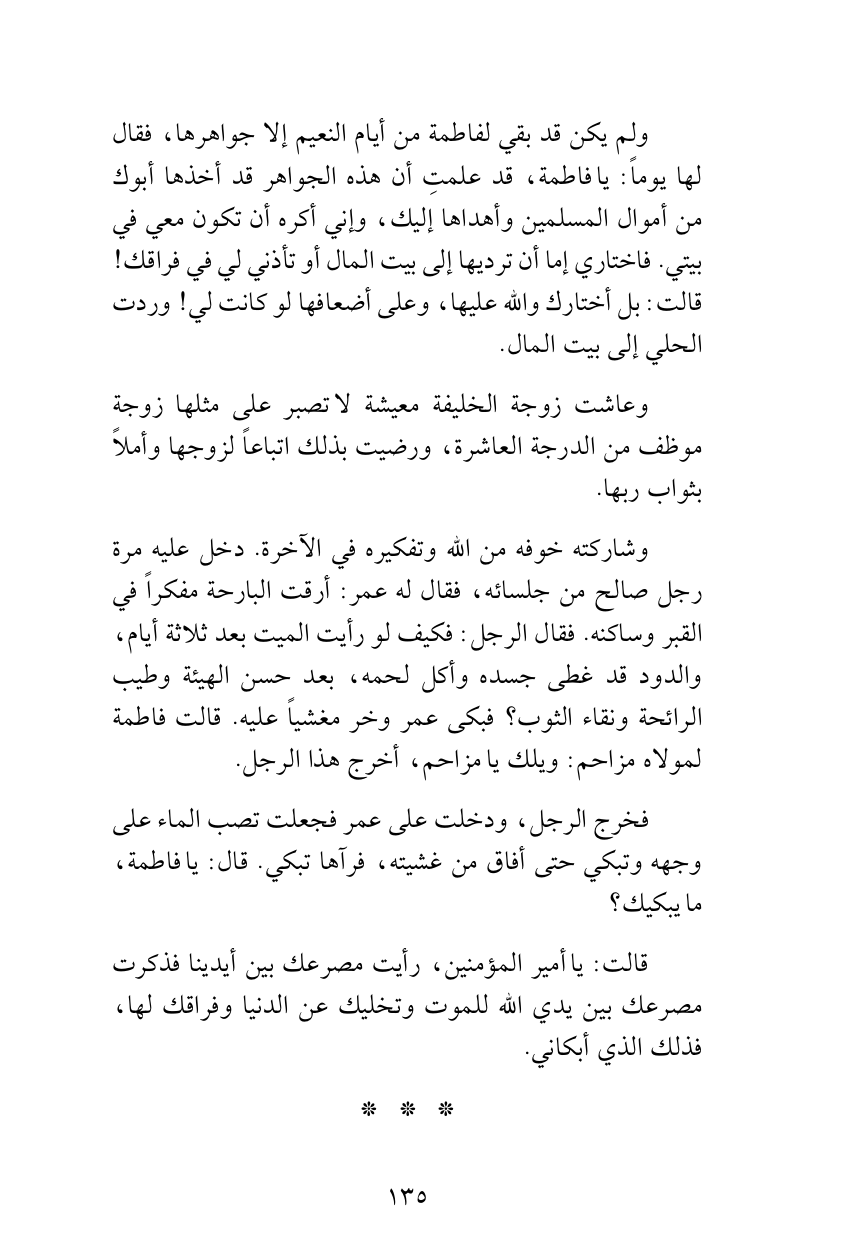 ولم يكن قد بقي لفاطمة من أيام النعيم إلا جواهرها، فقال لها يوماً: يا فاطمة، قد علمتِ أن هذه الجواهر قد أخذها أبوك من أموال المسلمين وأهداها إليك، وإني أكره أن تكون معي في بيتي. فاختاري إما أن ترديها إلى بيت المال أو تأذني لي في فراقك! قالت: بل أختارك والله عليها، وعلى أضعافها لو كانت لي! وردت الحلي إلى بيت المال.

وعاشت زوجة الخليفة معيشة لا تصبر على مثلها زوجة موظف من الدرجة العاشرة، ورضيت بذلك اتباعاً لزوجها وأملاً بثواب ربها.

وشاركته خوفه من الله وتفكيره في الآخرة. دخل عليه مرة رجل صالح من جلسائه، فقال له عمر: أرقت البارحة مفكراً في القبر وساكنه. فقال الرجل: فكيف لو رأيت الميت بعد ثلاثة أيام، والدود قد غطى جسده وأكل لحمه، بعد حسن الهيئة وطيب الرائحة ونقاء الثوب؟ فبكى عمر وخر مغشياً عليه. قالت فاطمة لمولاه مزاحم: ويلك يا مزاحم، أخرج هذا الرجل.

فخرج الرجل، ودخلت على عمر فجعلت تصب الماء على وجهه وتبكي حتى أفاق من غشيته، فرآها تبكي. قال: يا فاطمة، ما يبكيك؟

قالت: يا أمير المؤمنين، رأيت مصرعك بين أيدينا فذكرت مصرعك بين يدي الله للموت وتخليك عن الدنيا وفراقك لها، فذلك الذي أبكاني.

* * *

١٣٥